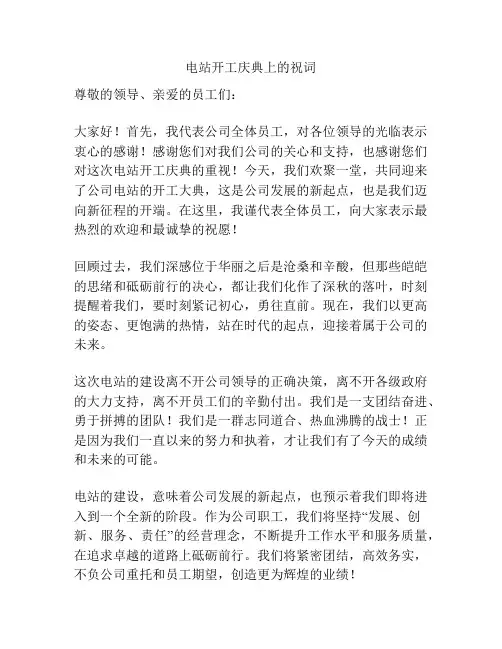 电站开工庆典上的祝词

尊敬的领导、亲爱的员工们：

大家好！首先，我代表公司全体员工，对各位领导的光临表示衷心的感谢！感谢您们对我们公司的关心和支持，也感谢您们对这次电站开工庆典的重视！今天，我们欢聚一堂，共同迎来了公司电站的开工大典，这是公司发展的新起点，也是我们迈向新征程的开端。在这里，我谨代表全体员工，向大家表示最热烈的欢迎和最诚挚的祝愿！

回顾过去，我们深感位于华丽之后是沧桑和辛酸，但那些皑皑的思绪和砥砺前行的决心，都让我们化作了深秋的落叶，时刻提醒着我们，要时刻紧记初心，勇往直前。现在，我们以更高的姿态、更饱满的热情，站在时代的起点，迎接着属于公司的未来。

这次电站的建设离不开公司领导的正确决策，离不开各级政府的大力支持，离不开员工们的辛勤付出。我们是一支团结奋进、勇于拼搏的团队！我们是一群志同道合、热血沸腾的战士！正是因为我们一直以来的努力和执着，才让我们有了今天的成绩和未来的可能。

电站的建设，意味着公司发展的新起点，也预示着我们即将进入到一个全新的阶段。作为公司职工，我们将坚持“发展、创新、服务、责任”的经营理念，不断提升工作水平和服务质量，在追求卓越的道路上砥砺前行。我们将紧密团结，高效务实，不负公司重托和员工期望，创造更为辉煌的业绩！